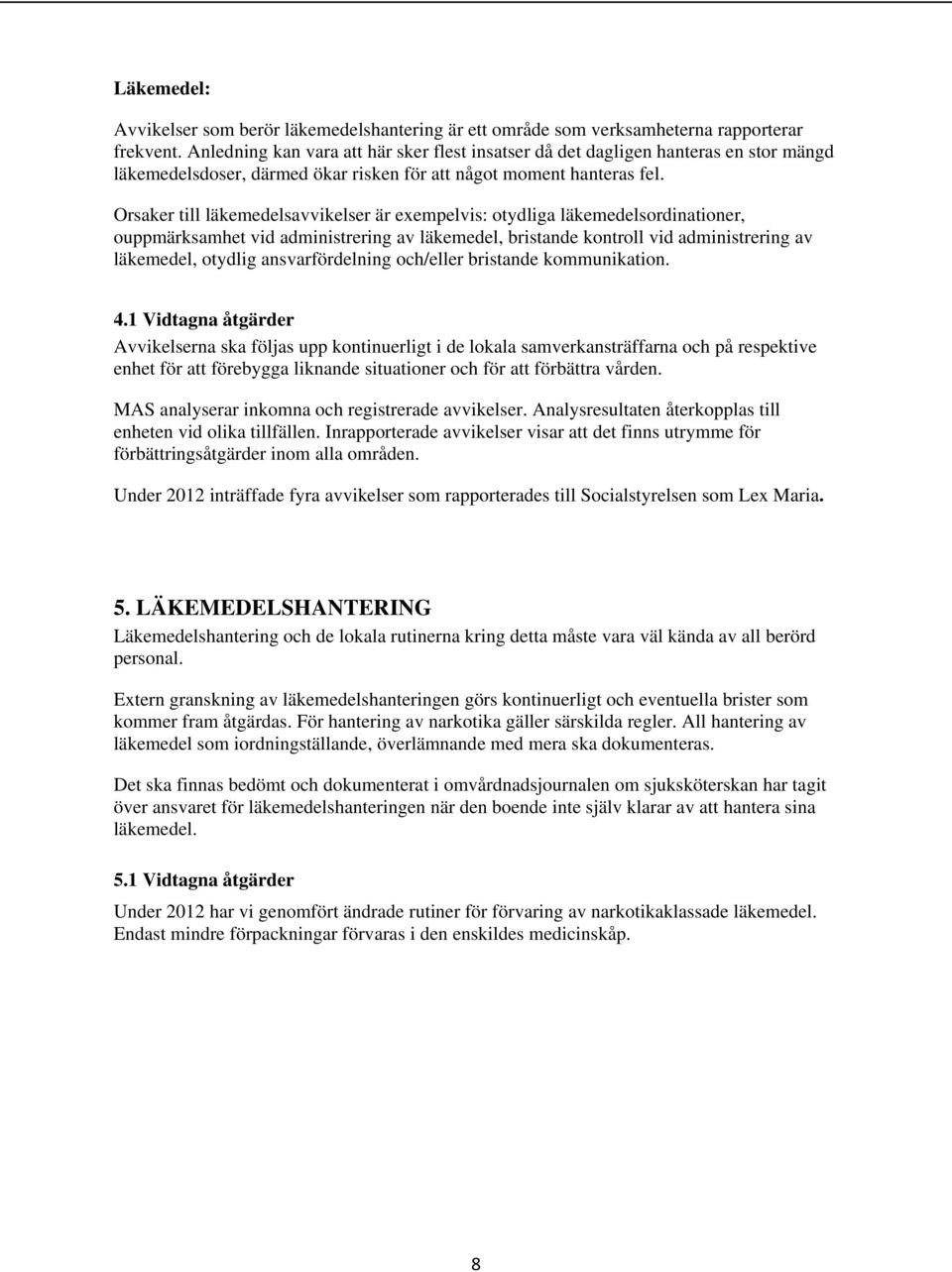 Läkemedel:

Avvikelser som berör läkemedelshantering är ett område som verksamheterna rapporterar frekvent. Anledning kan vara att här sker flest insatser då det dagligen hanteras en stor mängd läkemedelsdoser, därmed ökar risken för att något moment hanteras fel.

Orsaker till läkemedelsavvikelser är exempelvis: otydliga läkemedelsordinationer, ouppmärksamhet vid administrering av läkemedel, bristande kontroll vid administrering av läkemedel, otydlig ansvarfördelning och/eller bristande kommunikation.

4.1 Vidtagna åtgärder
Avvikelserna ska följas upp kontinuerligt i de lokala samverkansträffarna och på respektive enhet för att förebygga liknande situationer och för att förbättra vården.

MAS analyserar inkomna och registrerade avvikelser. Analysresultaten återkopplas till enheten vid olika tillfällen. Inrapporterade avvikelser visar att det finns utrymme för förbättringsåtgärder inom alla områden.

Under 2012 inträffade fyra avvikelser som rapporterades till Socialstyrelsen som Lex Maria.

5. LÄKEMEDELSHANTERING
Läkemedelshantering och de lokala rutinerna kring detta måste vara väl kända av all berörd personal.

Extern granskning av läkemedelshanteringen görs kontinuerligt och eventuella brister som kommer fram åtgärdas. För hantering av narkotika gäller särskilda regler. All hantering av läkemedel som iordningställande, överlämnande med mera ska dokumenteras.

Det ska finnas bedömt och dokumenterat i omvårdnadsjournalen om sjuksköterskan har tagit över ansvaret för läkemedelshanteringen när den boende inte själv klarar av att hantera sina läkemedel.

5.1 Vidtagna åtgärder
Under 2012 har vi genomfört ändrade rutiner för förvaring av narkotikaklassade läkemedel. Endast mindre förpackningar förvaras i den enskildes medicinskåp.

8